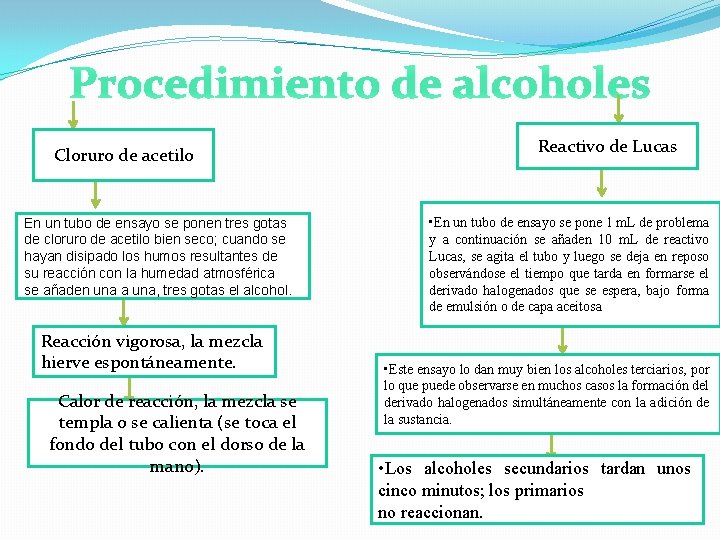 Procedimiento de alcoholes

Cloruro de acetilo

En un tubo de ensayo se ponen tres gotas de cloruro de acetilo bien seco; cuando se hayan disipado los humos resultantes de su reacción con la humedad atmosférica se añaden una a una, tres gotas el alcohol.

Reacción vigorosa, la mezcla hierve espontáneamente.

Calor de reacción, la mezcla se templa o se calienta (se toca el fondo del tubo con el dorso de la mano).

Reactivo de Lucas

•En un tubo de ensayo se pone 1 mL de problema y a continuación se añaden 10 mL de reactivo Lucas, se agita el tubo y luego se deja en reposo observándose el tiempo que tarda en formarse el derivado halogenados que se espera, bajo forma de emulsión o de capa aceitosa

•Este ensayo lo dan muy bien los alcoholes terciarios, por lo que puede observarse en muchos casos la formación del derivado halogenados simultáneamente con la adición de la sustancia.

•Los alcoholes secundarios tardan unos cinco minutos; los primarios no reaccionan.